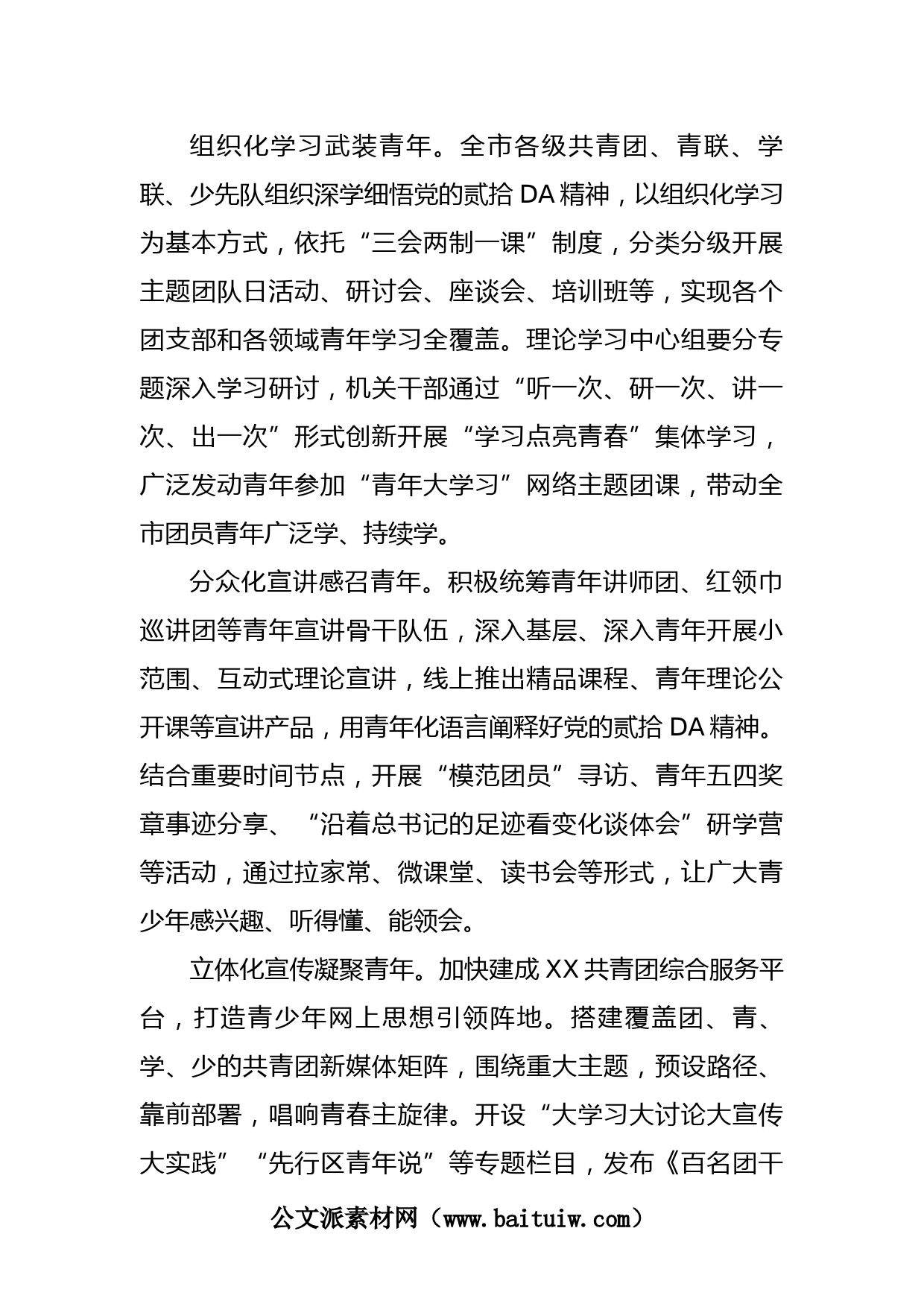 组织化学习武装青年。全市各级共青团、青联、学联、少先队组织深学细悟党的贰拾DA精神，以组织化学习为基本方式，依托“三会两制一课”制度，分类分级开展主题团队日活动、研讨会、座谈会、培训班等，实现各个团支部和各领域青年学习全覆盖。理论学习中心组要分专题深入学习研讨，机关干部通过“听一次、研一次、讲一次、出一次”形式创新开展“学习点亮青春”集体学习，广泛发动青年参加“青年大学习”网络主题团课，带动全市团员青年广泛学、持续学。

分众化宣讲感召青年。积极统筹青年讲师团、红领巾巡讲团等青年宣讲骨干队伍，深入基层、深入青年开展小范围、互动式理论宣讲，线上推出精品课程、青年理论公开课等宣讲产品，用青年化语言阐释好党的贰拾DA精神。结合重要时间节点，开展“模范团员”寻访、青年五四奖章事迹分享、“沿着总书记的足迹看变化谈体会”研学营等活动，通过拉家常、微课堂、读书会等形式，让广大青少年感兴趣、听得懂、能领会。

立体化宣传凝聚青年。加快建成XX共青团综合服务平台，打造青少年网上思想引领阵地。搭建覆盖团、青、学、少的共青团新媒体矩阵，围绕重大主题，预设路径、靠前部署，唱响青春主旋律。开设“大学习大讨论大宣传大实践”“先行区青年说”等专题栏目，发布《百名团干

公文派素材网（www.baituiw.com）